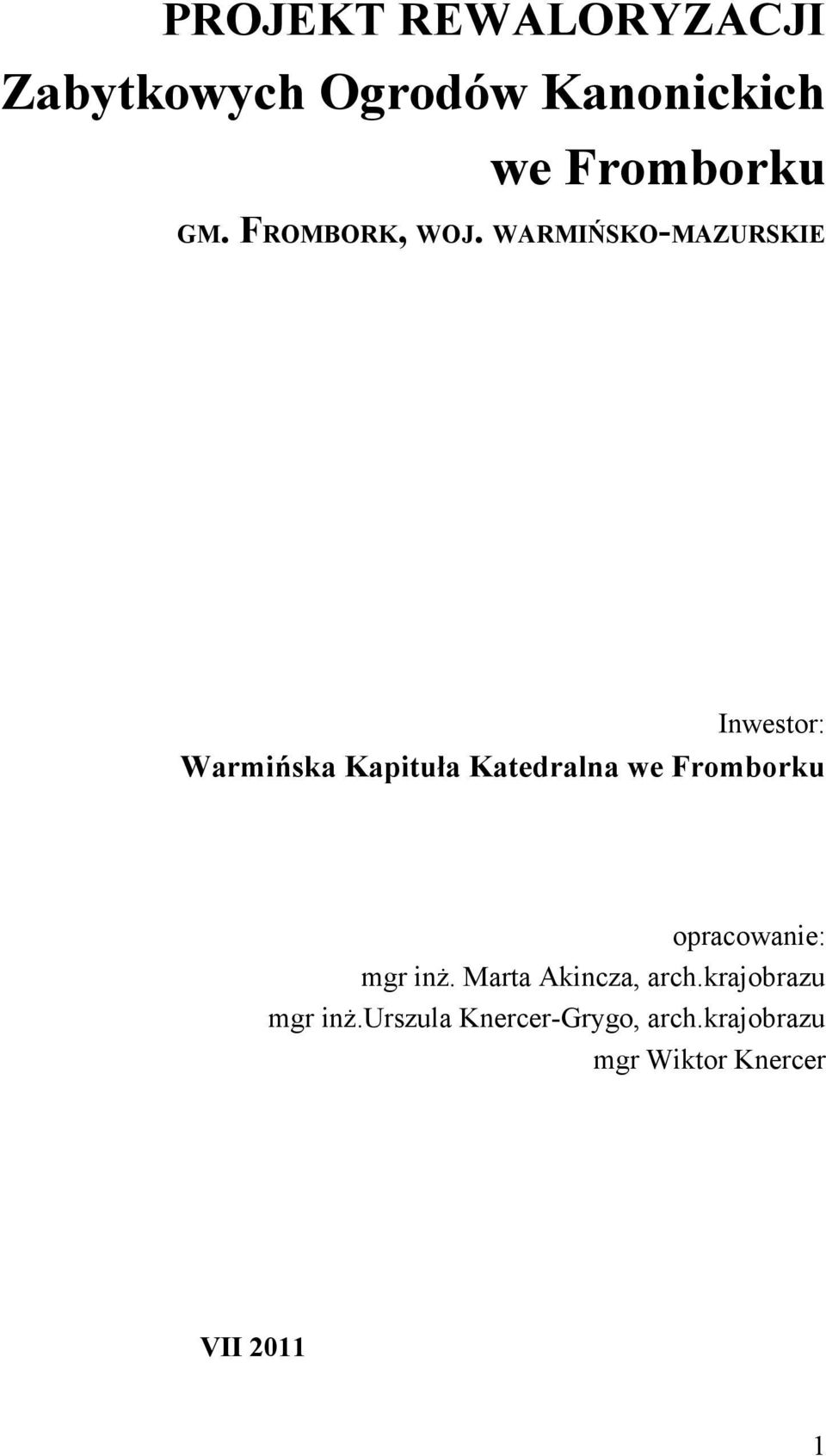 PROJEKT REWALORYZACJI
Zabytkowych Ogrodów Kanonickich
we Fromborku
GM. FROMBORK, WOJ. WARMIŃSKO-MAZURSKIE

Inwestor:
Warmińska Kapituła Katedralna we Fromborku

opracowanie:
mgr inż. Marta Akincza, arch.krajobrazu
mgr inż.urszula Knercer-Grygo, arch.krajobrazu
mgr Wiktor Knercer

VII 2011

1